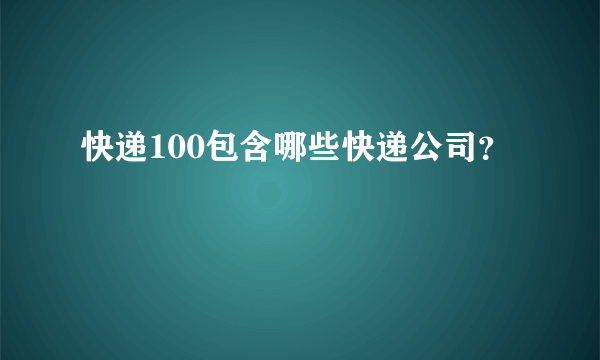 快递100包含哪些快递公司?